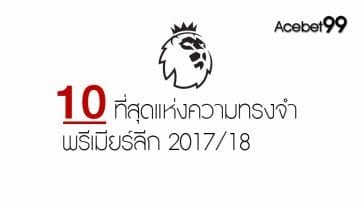 Acebet99

10 ที่สุดแห่งความทรงจำ
พรีเมียร์ลีก 2017/18